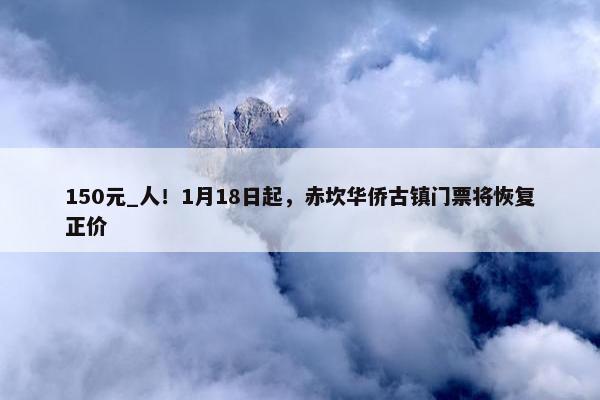 150元_人！1月18日起，赤坎华侨古镇门票将恢复正价